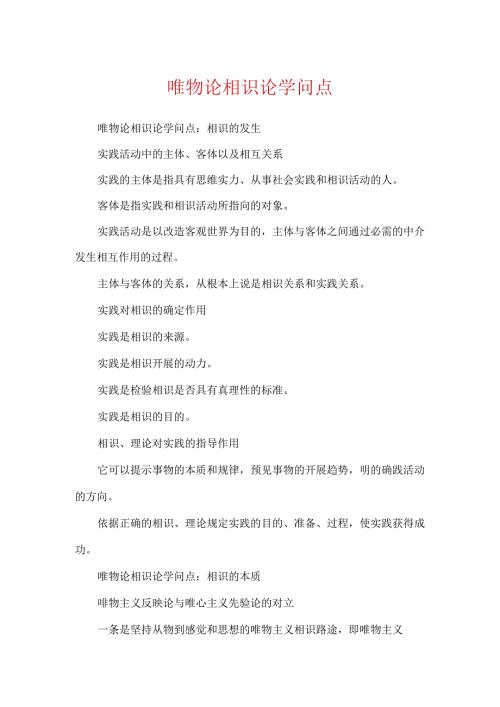 唯物论相识论学问点

唯物论相识论学问点：相识的发生

实践活动中的主体、客体以及相互关系

实践的主体是指具有思维实力、从事社会实践和相识活动的人。

客体是指实践和相识活动所指向的对象。

实践活动是以改造客观世界为目的，主体与客体之间通过必需的中介发生相互作用的过程。

主体与客体的关系，从根本上说是相识关系和实践关系。

实践对相识的确定作用

实践是相识的来源。

实践是相识开展的动力。

实践是检验相识是否具有真理性的标准。

实践是相识的目的。

相识、理论对实践的指导作用

它可以提示事物的本质和规律，预见事物的开展趋势，明的确践活动的方向。

依据正确的相识、理论规定实践的目的、准备、过程，使实践获得成功。

唯物论相识论学问点：相识的本质

唯物主义反映论与唯心主义先验论的对立

一条是坚持从物到感觉和思想的唯物主义相识路途，即唯物主义